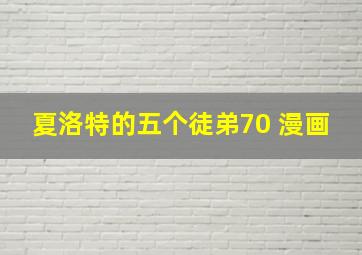 夏洛特的五个徒弟70 漫画